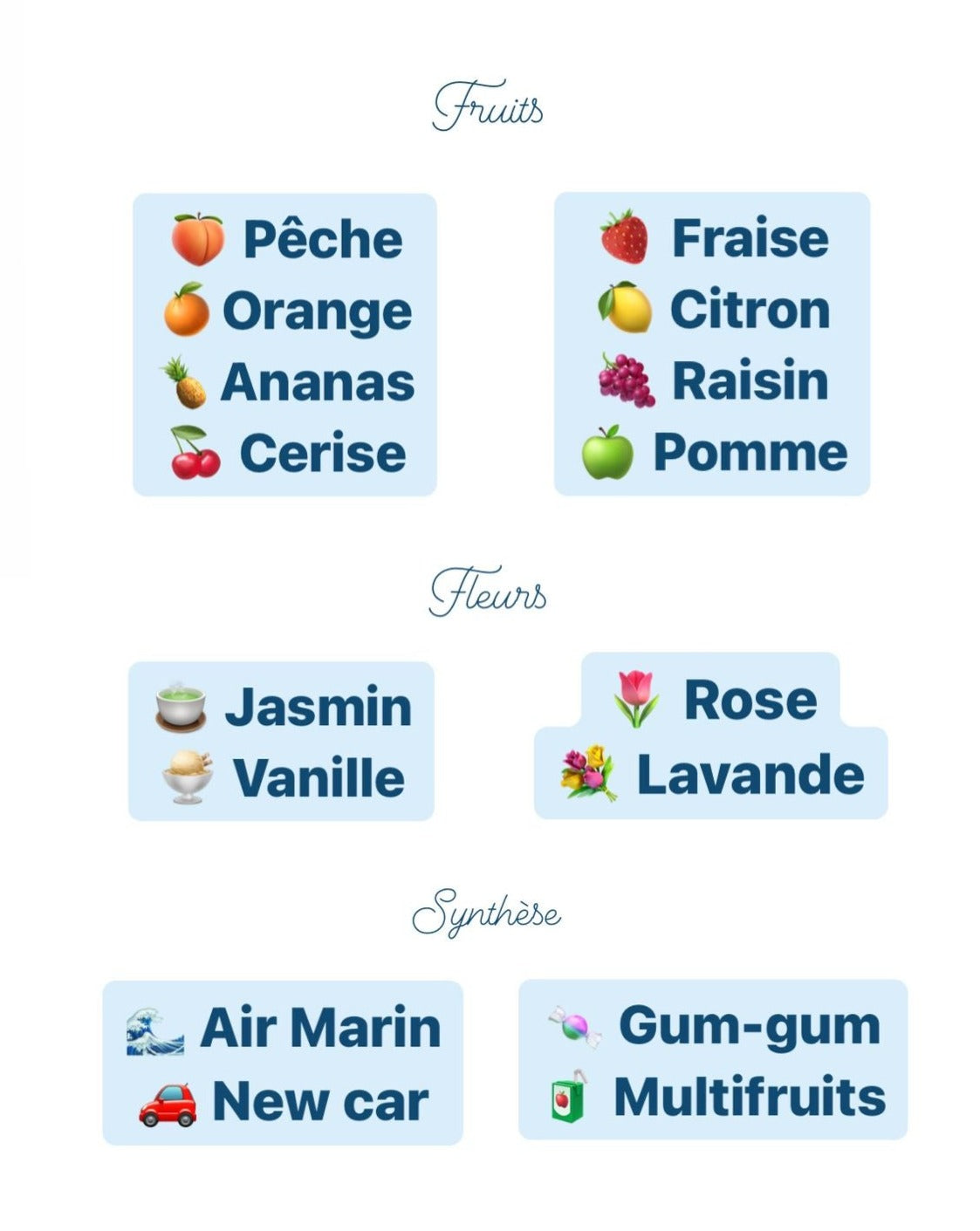 Fruits

Pêche
Orange
Ananas
Cerise

Fraise
Citron
Raisin
Pomme

Fleurs

Jasmin
Vanille

Rose
Lavande

Synthèse

Air Marin
New car

Gum-gum
Multifruits